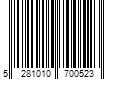 5 281010 700523